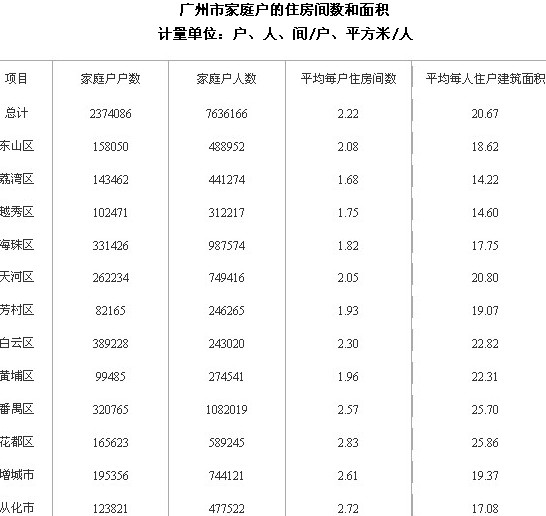 广州市家庭户的住房间数和面积
计量单位：户、人、间/户、平方米/人

| 项目 | 家庭户户数 | 家庭户人数 | 平均每户住房间数 | 平均每人住户建筑面积 |
|---|---|---|---|---|
| 总计 | 2374086 | 7636166 | 2.22 | 20.67 |
| 东山区 | 158050 | 488952 | 2.08 | 18.62 |
| 荔湾区 | 143462 | 441274 | 1.68 | 14.22 |
| 越秀区 | 102471 | 312217 | 1.75 | 14.60 |
| 海珠区 | 331426 | 987574 | 1.82 | 17.75 |
| 天河区 | 262234 | 749416 | 2.05 | 20.80 |
| 芳村区 | 82165 | 246265 | 1.93 | 19.07 |
| 白云区 | 389228 | 243020 | 2.30 | 22.82 |
| 黄埔区 | 99485 | 274541 | 1.96 | 22.31 |
| 番禺区 | 320765 | 1082019 | 2.57 | 25.70 |
| 花都区 | 165623 | 589245 | 2.83 | 25.86 |
| 增城市 | 195356 | 744121 | 2.61 | 19.37 |
| 从化市 | 123821 | 477522 | 2.72 | 17.08 |